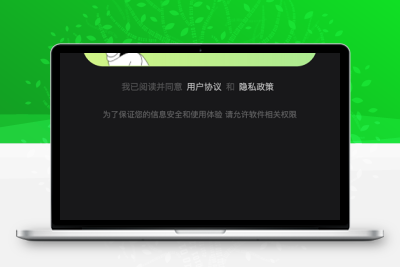 我已阅读并同意 用户协议 和 隐私政策

为了保证您的信息安全和使用体验 请允许软件相关权限